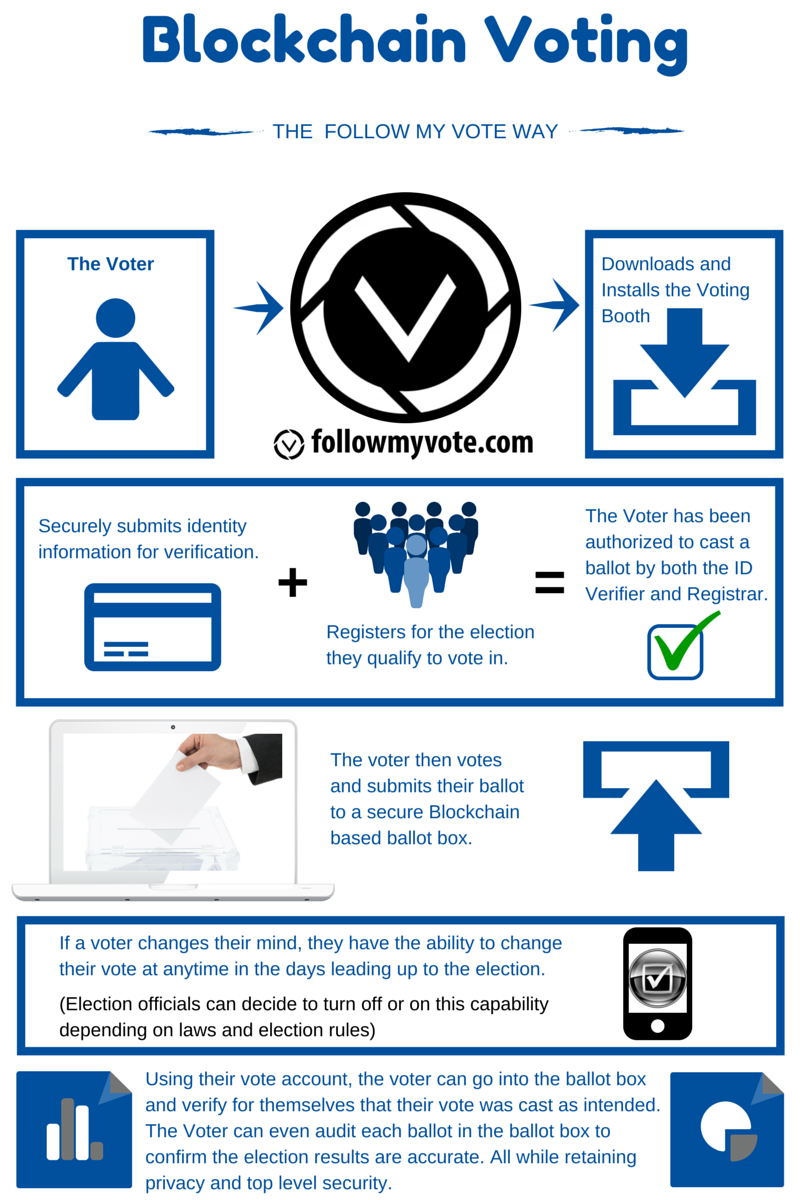 Blockchain Voting

THE FOLLOW MY VOTE WAY

The Voter

followmyvote.com

Downloads and Installs the Voting Booth

Securely submits identity information for verification.

+

Registers for the election they qualify to vote in.

=

The Voter has been authorized to cast a ballot by both the ID Verifier and Registrar.

The voter then votes and submits their ballot to a secure Blockchain based ballot box.

If a voter changes their mind, they have the ability to change their vote at anytime in the days leading up to the election.

(Election officials can decide to turn off or on this capability depending on laws and election rules)

Using their vote account, the voter can go into the ballot box and verify for themselves that their vote was cast as intended. The Voter can even audit each ballot in the ballot box to confirm the election results are accurate. All while retaining privacy and top level security.